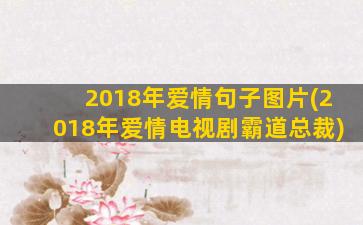 2018年爱情句子图片(2018年爱情电视剧霸道总裁)